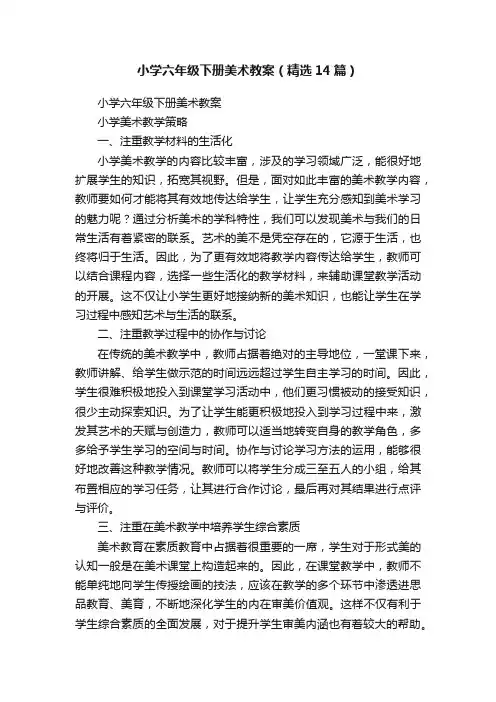 小学六年级下册美术教案（精选14篇）

小学六年级下册美术教案

小学美术教学策略

一、注重教学材料的生活化

小学美术教学的内容比较丰富，涉及的学习领域广泛，能很好地扩展学生的知识，拓宽其视野。但是，面对如此丰富的美术教学内容，教师要如何才能将其有效地传达给学生，让学生充分感知到美术学习的魅力呢？通过分析美术的学科特性，我们可以发现美术与我们的日常生活有着紧密的联系。艺术的美不是凭空存在的，它源于生活，也终将归于生活。因此，为了更有效地将教学内容传达给学生，教师可以结合课程内容，选择一些生活化的教学材料，来辅助课堂教学活动的开展。这不仅让小学生更好地接纳新的美术知识，也能让学生在学习过程中感知艺术与生活的联系。

二、注重教学过程中的协作与讨论

在传统的美术教学中，教师占据着绝对的主导地位，一堂课下来，教师讲解、给学生做示范的时间远远超过学生自主学习的时间。因此，学生很难积极地投入到课堂学习活动中，他们更习惯被动的接受知识，很少主动探索知识。为了让学生能更积极地投入到学习过程中来，激发其艺术的天赋与创造力，教师可以适当地转变自身的教学角色，多多给予学生学习的空间与时间。协作与讨论学习方法的运用，能够很好地改善这种教学情况。教师可以将学生分成三至五人的小组，给其布置相应的学习任务，让其进行合作讨论，最后再对其结果进行点评与评价。

三、注重在美术教学中培养学生综合素质

美术教育在素质教育中占据着很重要的一席，学生对于形式美的认知一般是在美术课堂上构造起来的。因此，在课堂教学中，教师不能单纯地向学生传授绘画的技法，应该在教学的多个环节中渗透进思品教育、美育，不断地深化学生的内在审美价值观。这样不仅有利于学生综合素质的全面发展，对于提升学生审美内涵也有着较大的帮助。